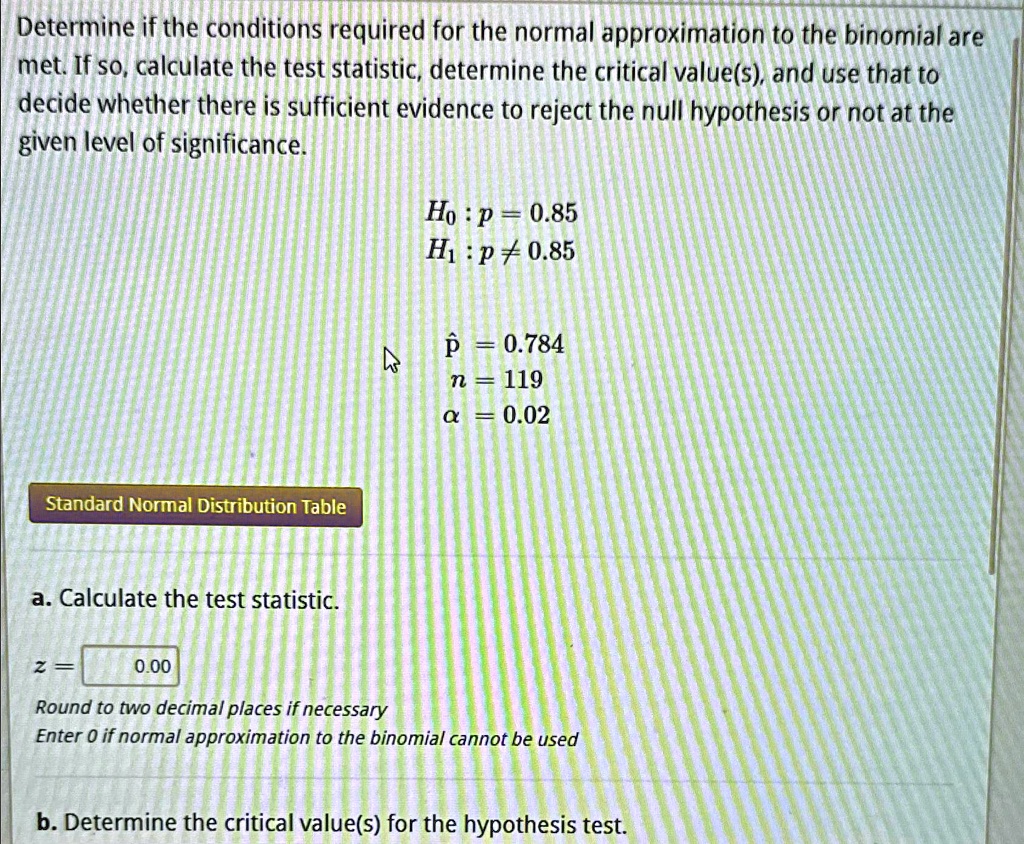 Determine if the conditions required for the normal approximation to the binomial are met. If so, calculate the test statistic, determine the critical value(s), and use that to decide whether there is sufficient evidence to reject the null hypothesis or not at the given level of significance.

$H_0 : p = 0.85$
$H_1 : p \neq 0.85$

$\hat{p} = 0.784$
$n = 119$
$\alpha = 0.02$

Standard Normal Distribution Table

a. Calculate the test statistic.

$z =$ 0.00

Round to two decimal places if necessary
Enter 0 if normal approximation to the binomial cannot be used

b. Determine the critical value(s) for the hypothesis test.